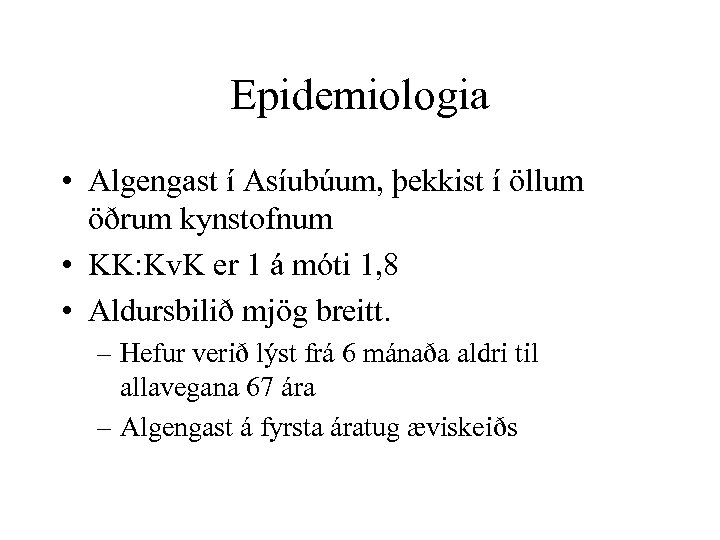 Epidemiologia

• Algengast í Asíubúum, þekkist í öllum öðrum kynstofnum

• KK:KvK er 1 á móti 1,8

• Aldursbilið mjög breitt.

– Hefur verið lýst frá 6 mánaða aldri til allavegana 67 ára

– Algengast á fyrsta áratug æviskeiðs